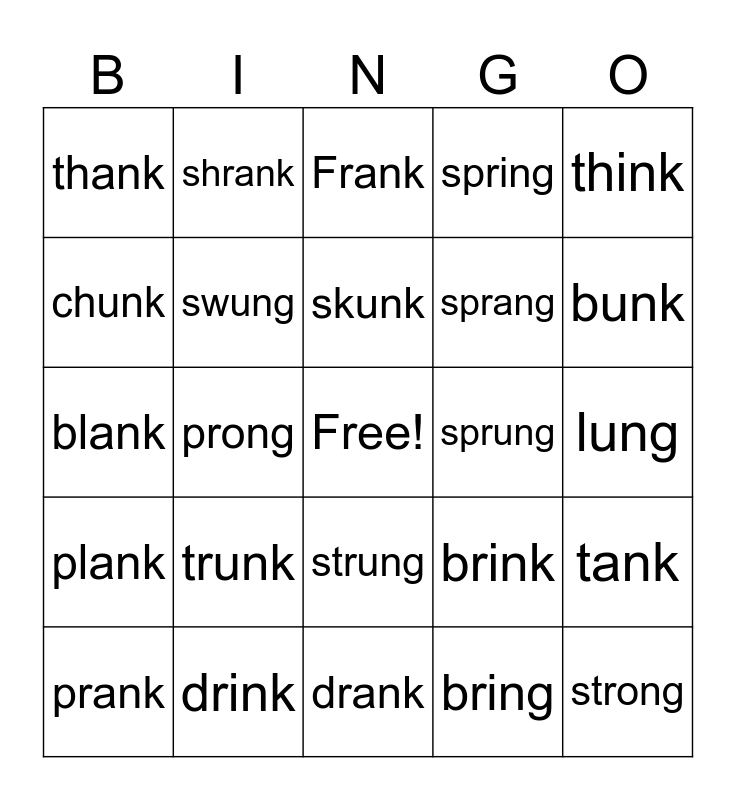 | B | I | N | G | O |
|---|---|---|---|---|
| thank | shrank | Frank | spring | think |
| chunk | swung | skunk | sprang | bunk |
| blank | prong | Free! | sprung | lung |
| plank | trunk | strung | brink | tank |
| prank | drink | drank | bring | strong |